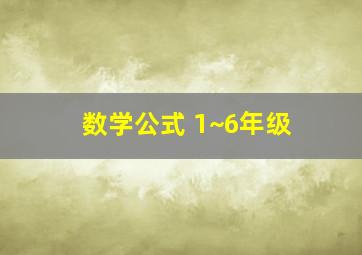 数学公式 1~6年级